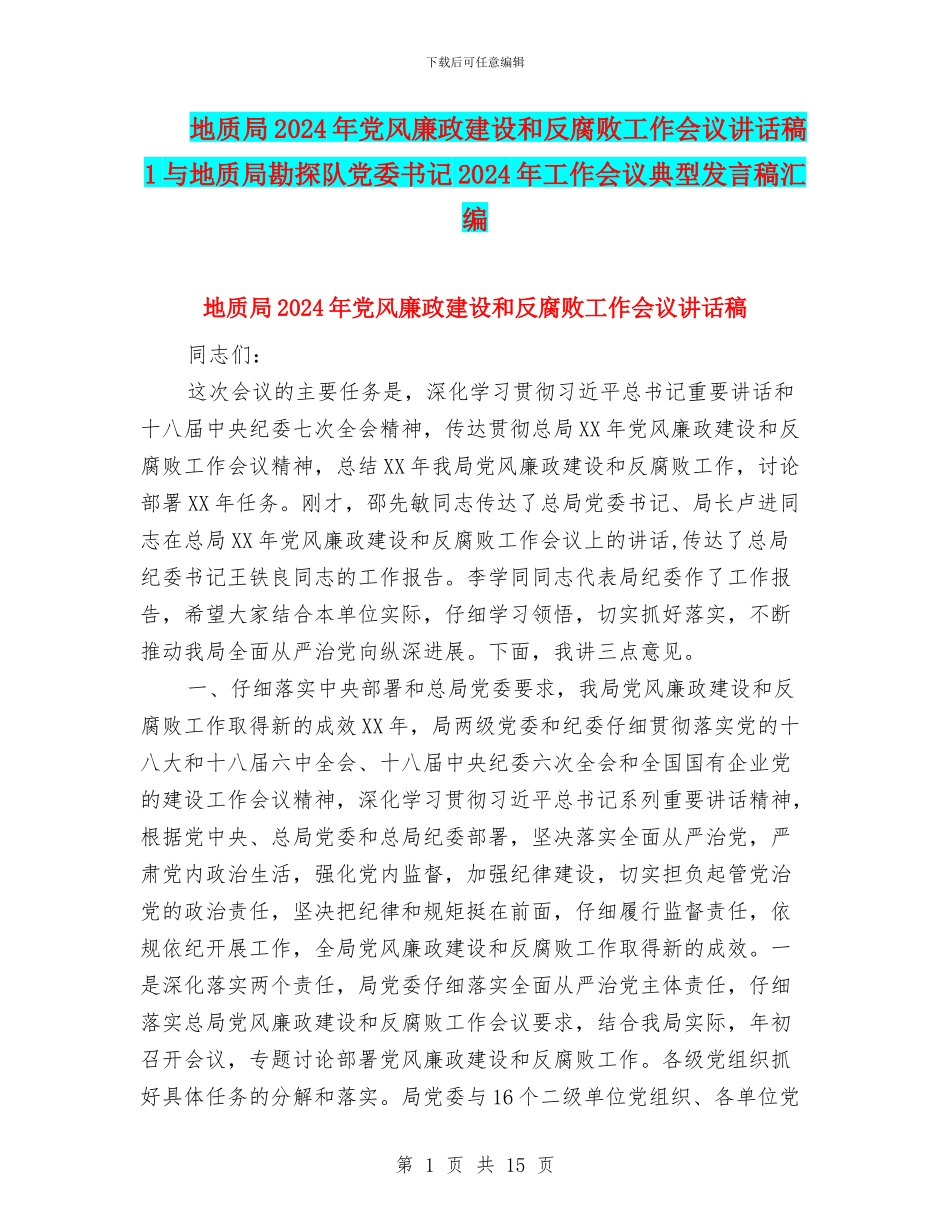 下载后可任意编辑

地质局2024年党风廉政建设和反腐败工作会议讲话稿1与地质局勘探队党委书记2024年工作会议典型发言稿汇编

地质局2024年党风廉政建设和反腐败工作会议讲话稿

同志们：

这次会议的主要任务是，深化学习贯彻习近平总书记重要讲话和十八届中央纪委七次全会精神，传达贯彻总局XX年党风廉政建设和反腐败工作会议精神，总结XX年我局党风廉政建设和反腐败工作，讨论部署XX年任务。刚才，邵先敏同志传达了总局党委书记、局长卢进同志在总局XX年党风廉政建设和反腐败工作会议上的讲话,传达了总局纪委书记王铁良同志的工作报告。李学同同志代表局纪委作了工作报告，希望大家结合本单位实际，仔细学习领悟，切实抓好落实，不断推动我局全面从严治党向纵深进展。下面，我讲三点意见。

一、仔细落实中央部署和总局党委要求，我局党风廉政建设和反腐败工作取得新的成效XX年，局两级党委和纪委仔细贯彻落实党的十八大和十八届六中全会、十八届中央纪委六次全会和全国国有企业党的建设工作会议精神，深化学习贯彻习近平总书记系列重要讲话精神，根据党中央、总局党委和总局纪委部署，坚决落实全面从严治党，严肃党内政治生活，强化党内监督，加强纪律建设，切实担负起管党治党的政治责任，坚决把纪律和规矩挺在前面，仔细履行监督责任，依规依纪开展工作，全局党风廉政建设和反腐败工作取得新的成效。一是深化落实两个责任，局党委仔细落实全面从严治党主体责任，仔细落实总局党风廉政建设和反腐败工作会议要求，结合我局实际，年初召开会议，专题讨论部署党风廉政建设和反腐败工作。各级党组织抓好具体任务的分解和落实。局党委与16个二级单位党组织、各单位党

第 1 页 共 15 页